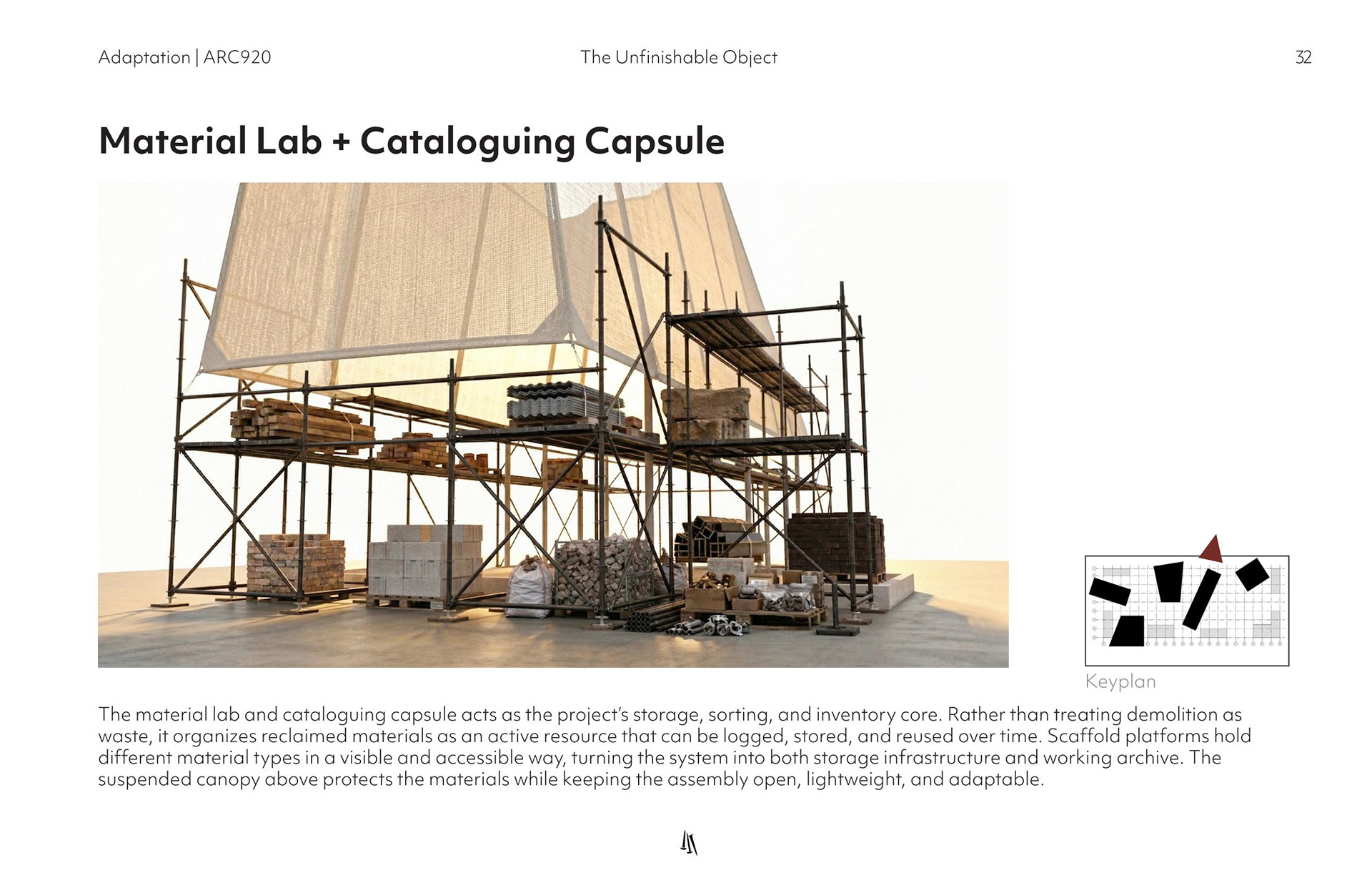 Adaptation | ARC920

The Unfinishable Object

32

Material Lab + Cataloguing Capsule

Keyplan

The material lab and cataloguing capsule acts as the project's storage, sorting, and inventory core. Rather than treating demolition as waste, it organizes reclaimed materials as an active resource that can be logged, stored, and reused over time. Scaffold platforms hold different material types in a visible and accessible way, turning the system into both storage infrastructure and working archive. The suspended canopy above protects the materials while keeping the assembly open, lightweight, and adaptable.